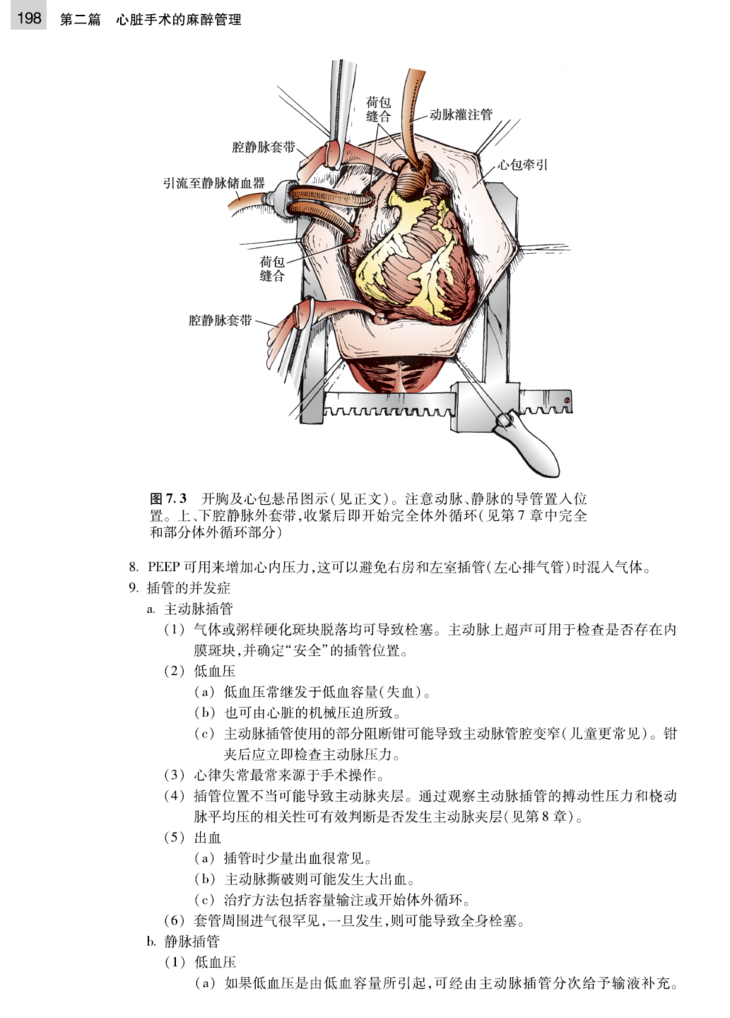 198 第二篇 心脏手术的麻醉管理

荷包缝合

动脉灌注管

腔静脉套带

心包牵引

引流至静脉储血器

荷包缝合

腔静脉套带

图7.3 开胸及心包悬吊图示(见正文)。注意动脉、静脉的导管置入位置。上、下腔静脉外套带,收紧后即开始完全体外循环(见第7章中完全和部分体外循环部分)

8. PEEP可用来增加心内压力,这可以避免右房和左室插管(左心排气管)时混入气体。

9. 插管的并发症

a. 主动脉插管

(1) 气体或粥样硬化斑块脱落均可导致栓塞。主动脉上超声可用于检查是否存在内膜斑块,并确定“安全”的插管位置。

(2) 低血压

(a) 低血压常继发于低血容量(失血)。

(b) 也可由心脏的机械压迫所致。

(c) 主动脉插管使用的部分阻断钳可能导致主动脉管腔变窄(儿童更常见)。钳夹后应立即检查主动脉压力。

(3) 心律失常最常来源于手术操作。

(4) 插管位置不当可能导致主动脉夹层。通过观察主动脉插管的搏动性压力和桡动脉平均压的相关性可有效判断是否发生主动脉夹层(见第8章)。

(5) 出血

(a) 插管时少量出血很常见。

(b) 主动脉撕破则可能发生大出血。

(c) 治疗方法包括容量输注或开始体外循环。

(6) 套管周围进气很罕见,一旦发生,则可能导致全身栓塞。

b. 静脉插管

(1) 低血压

(a) 如果低血压是由低血容量所引起,可经由主动脉插管分次给予输液补充。